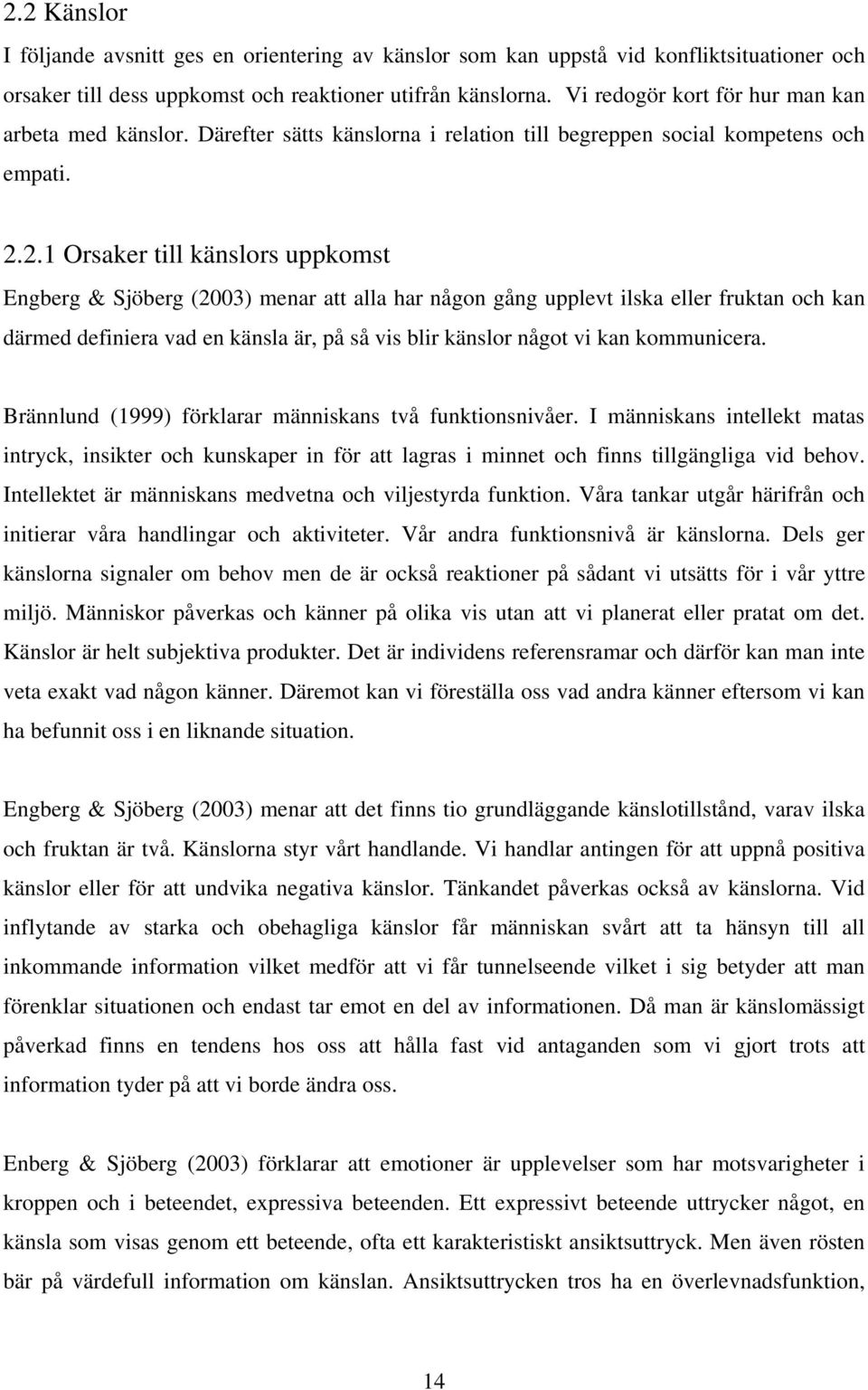 2.2 Känslor

I följande avsnitt ges en orientering av känslor som kan uppstå vid konfliktsituationer och orsaker till dess uppkomst och reaktioner utifrån känslorna. Vi redogör kort för hur man kan arbeta med känslor. Därefter sätts känslorna i relation till begreppen social kompetens och empati.

2.2.1 Orsaker till känslors uppkomst

Engberg & Sjöberg (2003) menar att alla har någon gång upplevt ilska eller fruktan och kan därmed definiera vad en känsla är, på så vis blir känslor något vi kan kommunicera.

Brännlund (1999) förklarar människans två funktionsnivåer. I människans intellekt matas intryck, insikter och kunskaper in för att lagras i minnet och finns tillgängliga vid behov. Intellektet är människans medvetna och viljestyrda funktion. Våra tankar utgår härifrån och initierar våra handlingar och aktiviteter. Vår andra funktionsnivå är känslorna. Dels ger känslorna signaler om behov men de är också reaktioner på sådant vi utsätts för i vår yttre miljö. Människor påverkas och känner på olika vis utan att vi planerat eller pratat om det. Känslor är helt subjektiva produkter. Det är individens referensramar och därför kan man inte veta exakt vad någon känner. Däremot kan vi föreställa oss vad andra känner eftersom vi kan ha befunnit oss i en liknande situation.

Engberg & Sjöberg (2003) menar att det finns tio grundläggande känslotillstånd, varav ilska och fruktan är två. Känslorna styr vårt handlande. Vi handlar antingen för att uppnå positiva känslor eller för att undvika negativa känslor. Tänkandet påverkas också av känslorna. Vid inflytande av starka och obehagliga känslor får människan svårt att ta hänsyn till all inkommande information vilket medför att vi får tunnelseende vilket i sig betyder att man förenklar situationen och endast tar emot en del av informationen. Då man är känslomässigt påverkad finns en tendens hos oss att hålla fast vid antaganden som vi gjort trots att information tyder på att vi borde ändra oss.

Enberg & Sjöberg (2003) förklarar att emotioner är upplevelser som har motsvarigheter i kroppen och i beteendet, expressiva beteenden. Ett expressivt beteende uttrycker något, en känsla som visas genom ett beteende, ofta ett karakteristiskt ansiktsuttryck. Men även rösten bär på värdefull information om känslan. Ansiktsuttrycken tros ha en överlevnadsfunktion,

14